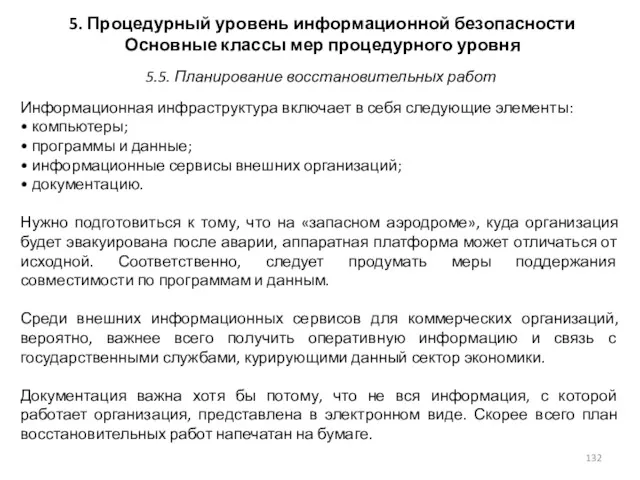 5. Процедурный уровень информационной безопасности
Основные классы мер процедурного уровня

5.5. Планирование восстановительных работ

Информационная инфраструктура включает в себя следующие элементы:
• компьютеры;
• программы и данные;
• информационные сервисы внешних организаций;
• документацию.

Нужно подготовиться к тому, что на «запасном аэродроме», куда организация будет эвакуирована после аварии, аппаратная платформа может отличаться от исходной. Соответственно, следует продумать меры поддержания совместимости по программам и данным.

Среди внешних информационных сервисов для коммерческих организаций, вероятно, важнее всего получить оперативную информацию и связь с государственными службами, курирующими данный сектор экономики.

Документация важна хотя бы потому, что не вся информация, с которой работает организация, представлена в электронном виде. Скорее всего план восстановительных работ напечатан на бумаге.

132